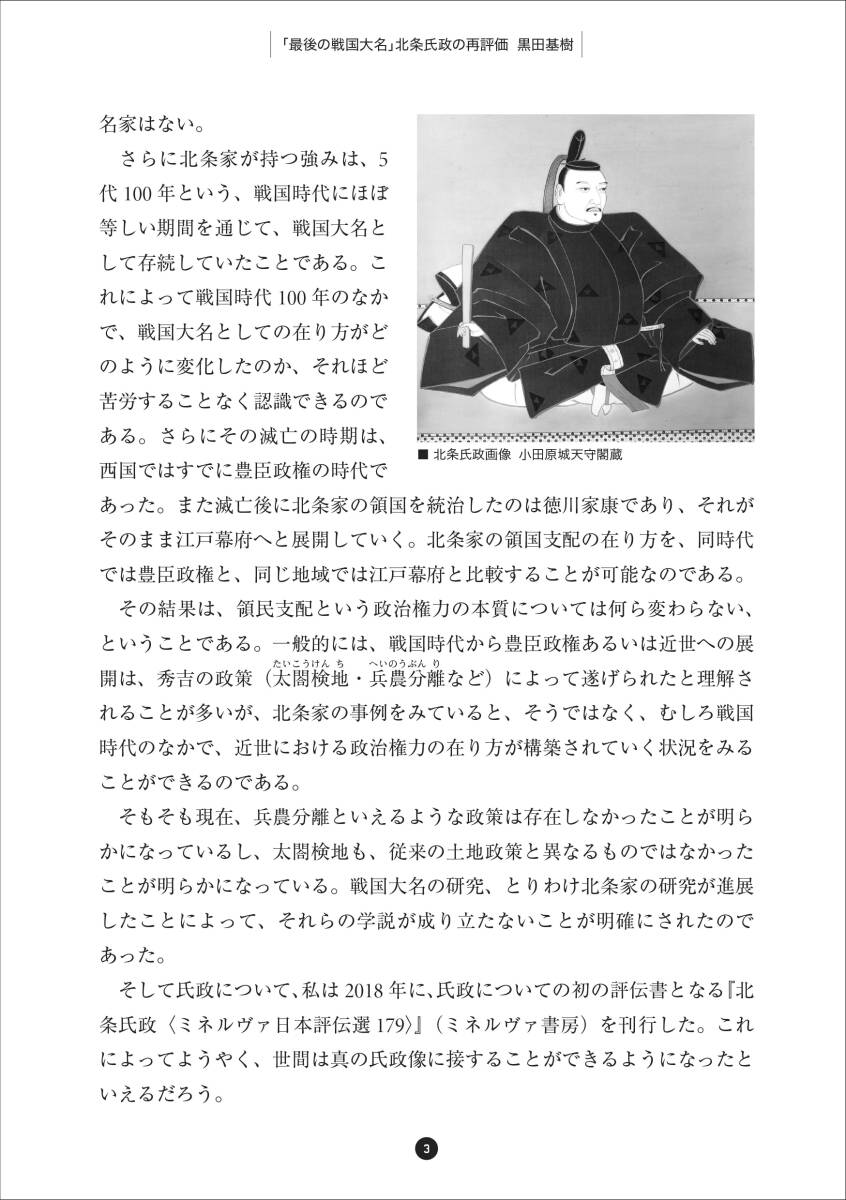 「最後の戦国大名」北条氏政の再評価　黒田基樹

名家はない。

さらに北条家が持つ強みは、5代100年という、戦国時代にほぼ等しい期間を通じて、戦国大名として存続していたことである。これによって戦国時代100年のなかで、戦国大名としての在り方がどのように変化したのか、それほど苦労することなく認識できるのである。さらにその滅亡の時期は、西国ではすでに豊臣政権の時代であった。また滅亡後に北条家の領国を統治したのは徳川家康であり、それがそのまま江戸幕府へと展開していく。北条家の領国支配の在り方を、同時代では豊臣政権と、同じ地域では江戸幕府と比較することが可能なのである。

■ 北条氏政画像　小田原城天守閣蔵

その結果は、領民支配という政治権力の本質については何ら変わらない、ということである。一般的には、戦国時代から豊臣政権あるいは近世への展開は、秀吉の政策（太閤検地（たいこうけんち）・兵農分離（へいのうぶんり）など）によって遂げられたと理解されることが多いが、北条家の事例をみていると、そうではなく、むしろ戦国時代のなかで、近世における政治権力の在り方が構築されていく状況をみることができるのである。

そもそも現在、兵農分離といえるような政策は存在しなかったことが明らかになっているし、太閤検地も、従来の土地政策と異なるものではなかったことが明らかになっている。戦国大名の研究、とりわけ北条家の研究が進展したことによって、それらの学説が成り立たないことが明確にされたのであった。

そして氏政について、私は2018年に、氏政についての初の評伝書となる『北条氏政〈ミネルヴァ日本評伝選179〉』（ミネルヴァ書房）を刊行した。これによってようやく、世間は真の氏政像に接することができるようになったといえるだろう。

3